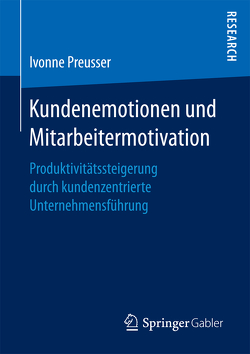 RESEARCH

Ivonne Preusser

Kundenemotionen und Mitarbeitermotivation

Produktivitätssteigerung durch kundenzentrierte Unternehmensführung

Springer Gabler